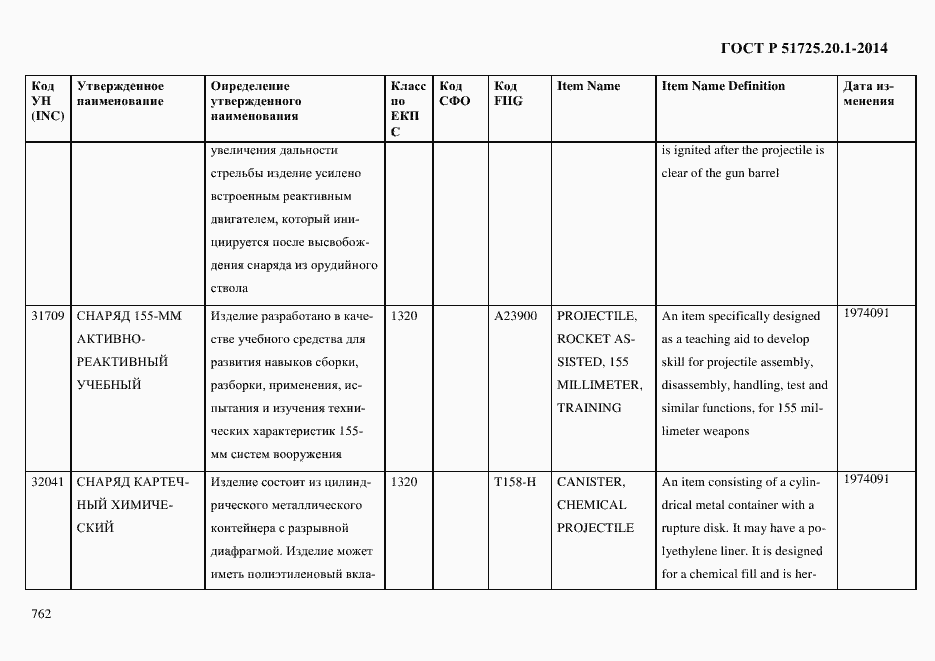 ГОСТ Р 51725.20.1-2014

| Код УН (INC) | Утвержденное наименование | Определение утвержденного наименования | Класс по ЕКПС | Код СФО | Код FIIG | Item Name | Item Name Definition | Дата изменения |
|---|---|---|---|---|---|---|---|---|
| | | увеличения дальности стрельбы изделие усилено встроенным реактивным двигателем, который инициируется после высвобождения снаряда из орудийного ствола | | | | | is ignited after the projectile is clear of the gun barrel | |
| 31709 | СНАРЯД 155-ММ АКТИВНО-РЕАКТИВНЫЙ УЧЕБНЫЙ | Изделие разработано в качестве учебного средства для развития навыков сборки, разборки, применения, испытания и изучения технических характеристик 155-мм систем вооружения | 1320 | | A23900 | PROJECTILE, ROCKET ASSISTED, 155 MILLIMETER, TRAINING | An item specifically designed as a teaching aid to develop skill for projectile assembly, disassembly, handling, test and similar functions, for 155 millimeter weapons | 1974091 |
| 32041 | СНАРЯД КАРТЕЧНЫЙ ХИМИЧЕСКИЙ | Изделие состоит из цилиндрического металлического контейнера с разрывной диафрагмой. Изделие может иметь полиэтиленовый вкла- | 1320 | | T158-H | CANISTER, CHEMICAL PROJECTILE | An item consisting of a cylindrical metal container with a rupture disk. It may have a polyethylene liner. It is designed for a chemical fill and is her- | 1974091 |

762